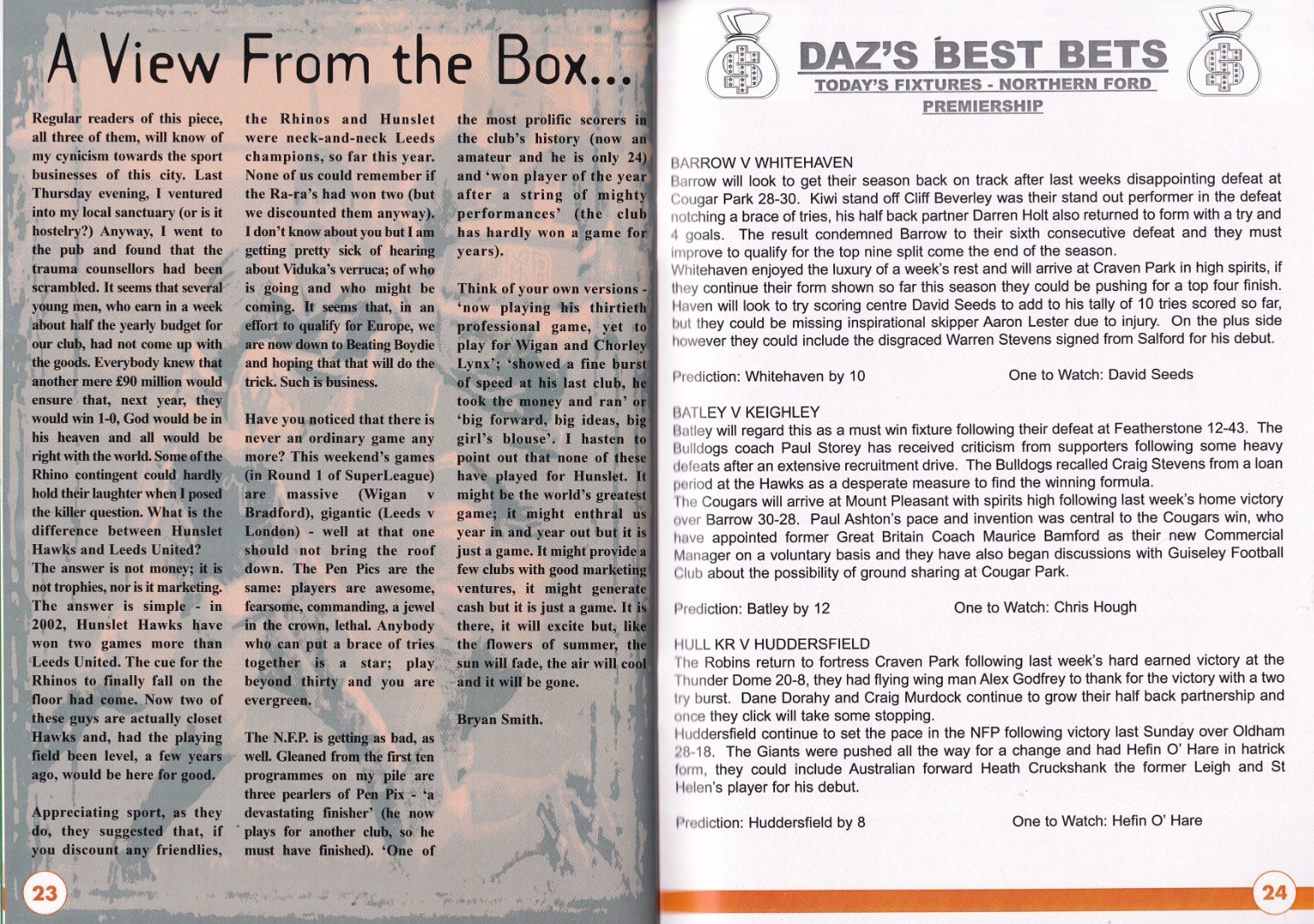 A View From the Box...

Regular readers of this piece, all three of them, will know of my cynicism towards the sport businesses of this city. Last Thursday evening, I ventured into my local sanctuary (or is it hostelry?) Anyway, I went to the pub and found that the trauma counsellors had been scrambled. It seems that several young men, who earn in a week about half the yearly budget for our club, had not come up with the goods. Everybody knew that another mere £90 million would ensure that, next year, they would win 1-0, God would be in his heaven and all would be right with the world. Some of the Rhino contingent could hardly hold their laughter when I posed the killer question. What is the difference between Hunslet Hawks and Leeds United?
The answer is not money; it is not trophies, nor is it marketing. The answer is simple - in 2002, Hunslet Hawks have won two games more than Leeds United. The cue for the Rhinos to finally fall on the floor had come. Now two of these guys are actually closet Hawks and, had the playing field been level, a few years ago, would be here for good.

Appreciating sport, as they do, they suggested that, if you discount any friendlies, the Rhinos and Hunslet were neck-and-neck Leeds champions, so far this year. None of us could remember if the Ra-ra's had won two (but we discounted them anyway). I don't know about you but I am getting pretty sick of hearing about Viduka's verruca; of who is going and who might be coming. It seems that, in an effort to qualify for Europe, we are now down to Beating Boydie and hoping that that will do the trick. Such is business.

Have you noticed that there is never an ordinary game any more? This weekend's games (in Round 1 of SuperLeague) are massive (Wigan v Bradford), gigantic (Leeds v London) - well at that one should not bring the roof down. The Pen Pics are the same: players are awesome, fearsome, commanding, a jewel in the crown, lethal. Anybody who can put a brace of tries together is a star; play beyond thirty and you are evergreen.

The N.F.P. is getting as bad, as well. Gleaned from the first ten programmes on my pile are three pearlers of Pen Pix - 'a devastating finisher' (he now plays for another club, so he must have finished). 'One of the most prolific scorers in the club's history (now an amateur and he is only 24) and 'won player of the year after a string of mighty performances' (the club has hardly won a game for years).

Think of your own versions - 'now playing his thirtieth professional game, yet to play for Wigan and Chorley Lynx'; 'showed a fine burst of speed at his last club, he took the money and ran' or 'big forward, big ideas, big girl's blouse'. I hasten to point out that none of these have played for Hunslet. It might be the world's greatest game; it might enthral us year in and year out but it is just a game. It might provide a few clubs with good marketing ventures, it might generate cash but it is just a game. It is there, it will excite but, like the flowers of summer, the sun will fade, the air will cool and it will be gone.

Bryan Smith.

23

DAZ'S BEST BETS
TODAY'S FIXTURES - NORTHERN FORD PREMIERSHIP

BARROW V WHITEHAVEN
Barrow will look to get their season back on track after last weeks disappointing defeat at Cougar Park 28-30. Kiwi stand off Cliff Beverley was their stand out performer in the defeat notching a brace of tries, his half back partner Darren Holt also returned to form with a try and 4 goals. The result condemned Barrow to their sixth consecutive defeat and they must improve to qualify for the top nine split come the end of the season.
Whitehaven enjoyed the luxury of a week's rest and will arrive at Craven Park in high spirits, if they continue their form shown so far this season they could be pushing for a top four finish. Haven will look to try scoring centre David Seeds to add to his tally of 10 tries scored so far, but they could be missing inspirational skipper Aaron Lester due to injury. On the plus side however they could include the disgraced Warren Stevens signed from Salford for his debut.

Prediction: Whitehaven by 10 One to Watch: David Seeds

BATLEY V KEIGHLEY
Batley will regard this as a must win fixture following their defeat at Featherstone 12-43. The Bulldogs coach Paul Storey has received criticism from supporters following some heavy defeats after an extensive recruitment drive. The Bulldogs recalled Craig Stevens from a loan period at the Hawks as a desperate measure to find the winning formula.
The Cougars will arrive at Mount Pleasant with spirits high following last week's home victory over Barrow 30-28. Paul Ashton's pace and invention was central to the Cougars win, who have appointed former Great Britain Coach Maurice Bamford as their new Commercial Manager on a voluntary basis and they have also began discussions with Guiseley Football Club about the possibility of ground sharing at Cougar Park.

Prediction: Batley by 12 One to Watch: Chris Hough

HULL KR V HUDDERSFIELD
The Robins return to fortress Craven Park following last week's hard earned victory at the Thunder Dome 20-8, they had flying wing man Alex Godfrey to thank for the victory with a two try burst. Dane Dorahy and Craig Murdock continue to grow their half back partnership and once they click will take some stopping.
Huddersfield continue to set the pace in the NFP following victory last Sunday over Oldham 28-18. The Giants were pushed all the way for a change and had Hefin O' Hare in hatrick form, they could include Australian forward Heath Cruckshank the former Leigh and St Helen's player for his debut.

Prediction: Huddersfield by 8 One to Watch: Hefin O' Hare

24